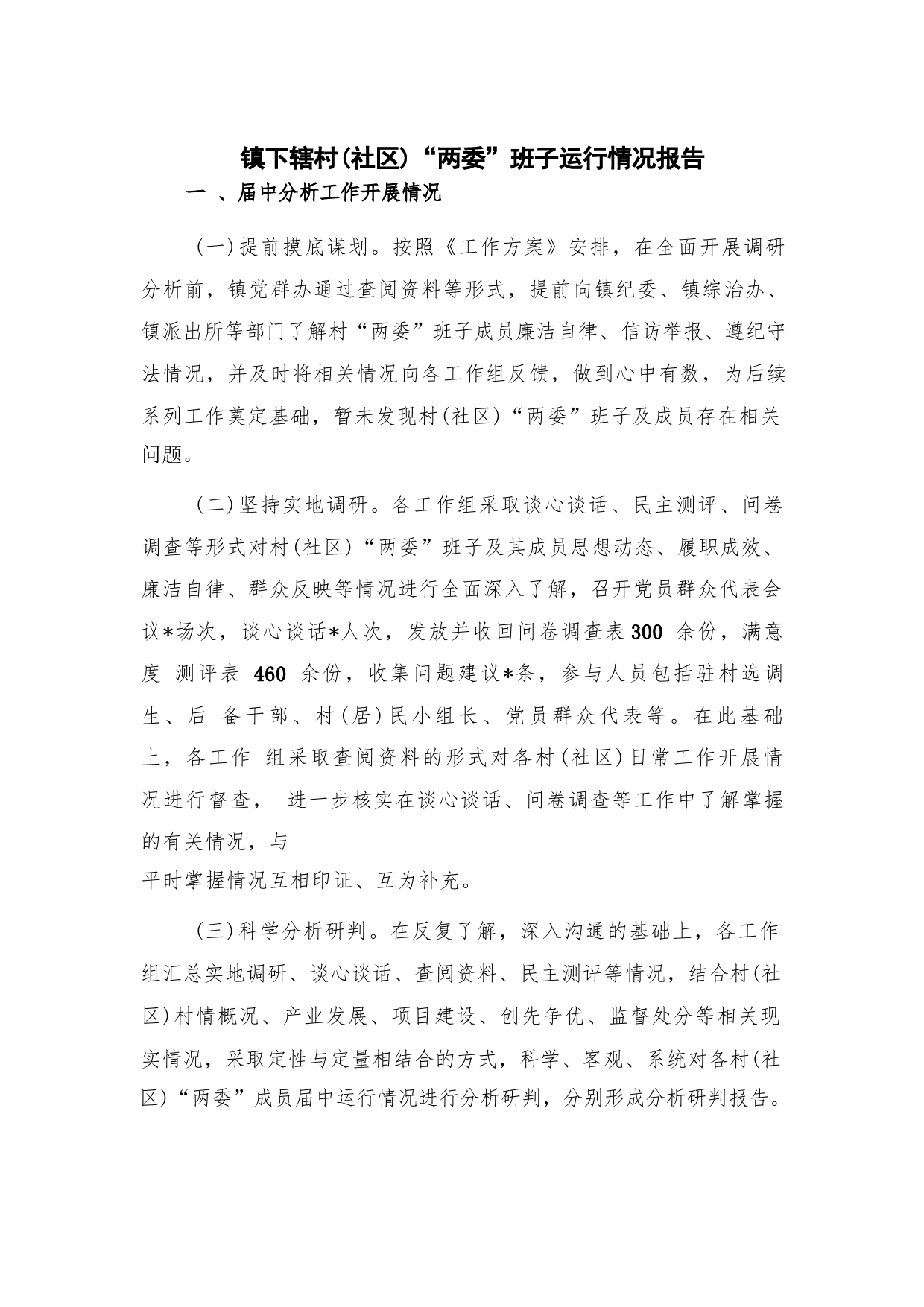 镇下辖村(社区)“两委”班子运行情况报告

一 、届中分析工作开展情况

(一)提前摸底谋划。按照《工作方案》安排，在全面开展调研分析前，镇党群办通过查阅资料等形式，提前向镇纪委、镇综治办、镇派出所等部门了解村“两委”班子成员廉洁自律、信访举报、遵纪守法情况，并及时将相关情况向各工作组反馈，做到心中有数，为后续系列工作奠定基础，暂未发现村(社区)“两委”班子及成员存在相关问题。

(二)坚持实地调研。各工作组采取谈心谈话、民主测评、问卷调查等形式对村(社区)“两委”班子及其成员思想动态、履职成效、廉洁自律、群众反映等情况进行全面深入了解，召开党员群众代表会议*场次，谈心谈话*人次，发放并收回问卷调查表300 余份，满意度 测评表 460 余份，收集问题建议*条，参与人员包括驻村选调生、后 备干部、村(居)民小组长、党员群众代表等。在此基础上，各工作 组采取查阅资料的形式对各村(社区)日常工作开展情况进行督查， 进一步核实在谈心谈话、问卷调查等工作中了解掌握的有关情况，与
平时掌握情况互相印证、互为补充。

(三)科学分析研判。在反复了解，深入沟通的基础上，各工作组汇总实地调研、谈心谈话、查阅资料、民主测评等情况，结合村(社区)村情概况、产业发展、项目建设、创先争优、监督处分等相关现实情况，采取定性与定量相结合的方式，科学、客观、系统对各村(社区)“两委”成员届中运行情况进行分析研判，分别形成分析研判报告。